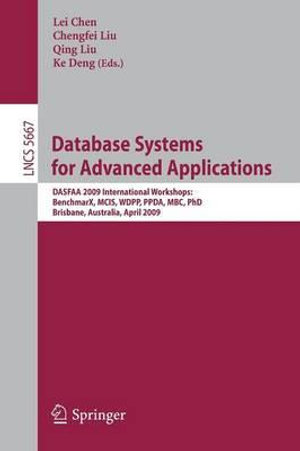 Lei Chen
Chengfei Liu
Qing Liu
Ke Deng (Eds.)

LNCS 5667

Database Systems for Advanced Applications

DASFAA 2009 International Workshops:
BenchmarX, MCIS, WDPP, PPDA, MBC, PhD
Brisbane, Australia, April 2009

Springer